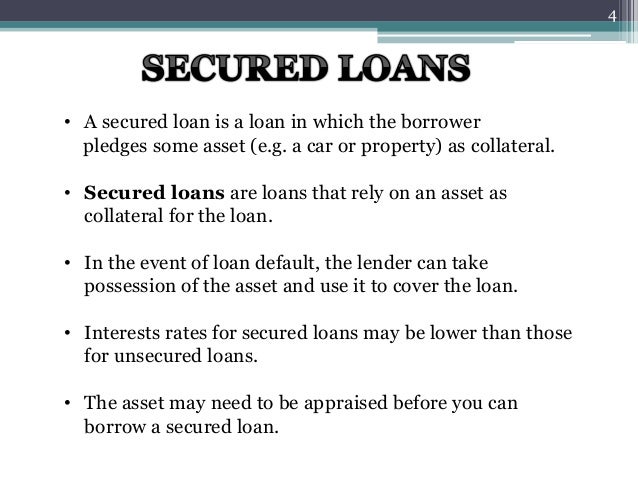 4

SECURED LOANS

• A secured loan is a loan in which the borrower pledges some asset (e.g. a car or property) as collateral.

• Secured loans are loans that rely on an asset as collateral for the loan.

• In the event of loan default, the lender can take possession of the asset and use it to cover the loan.

• Interests rates for secured loans may be lower than those for unsecured loans.

• The asset may need to be appraised before you can borrow a secured loan.